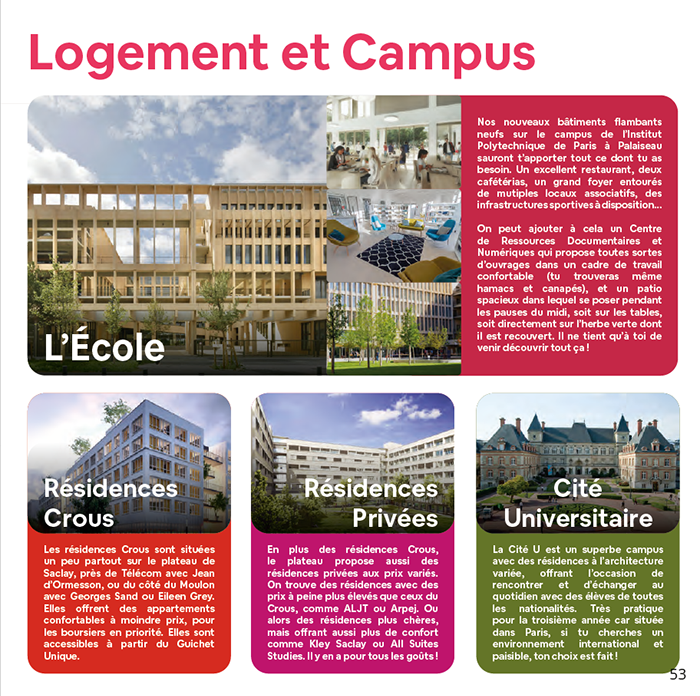 Logement et Campus

L'École

Nos nouveaux bâtiments flambants neufs sur le campus de l'Institut Polytechnique de Paris à Palaiseau sauront t'apporter tout ce dont tu as besoin. Un excellent restaurant, deux cafétérias, un grand foyer entourés de mutiples locaux associatifs, des infrastructures sportives à disposition...

On peut ajouter à cela un Centre de Ressources Documentaires et Numériques qui propose toutes sortes d'ouvrages dans un cadre de travail confortable (tu trouveras même hamacs et canapés), et un patio spacieux dans lequel se poser pendant les pauses du midi, soit sur les tables, soit directement sur l'herbe verte dont il est recouvert. Il ne tient qu'à toi de venir découvrir tout ça !

Résidences Crous

Les résidences Crous sont situées un peu partout sur le plateau de Saclay, près de Télécom avec Jean d'Ormesson, ou du côté du Moulon avec Georges Sand ou Eileen Grey. Elles offrent des appartements confortables à moindre prix, pour les boursiers en priorité. Elles sont accessibles à partir du Guichet Unique.

Résidences Privées

En plus des résidences Crous, le plateau propose aussi des résidences privées aux prix variés. On trouve des résidences avec des prix à peine plus élevés que ceux du Crous, comme ALJT ou Arpej. Ou alors des résidences plus chères, mais offrant aussi plus de confort comme Kley Saclay ou All Suites Studies. Il y en a pour tous les goûts !

Cité Universitaire

La Cité U est un superbe campus avec des résidences à l'architecture variée, offrant l'occasion de rencontrer et d'échanger au quotidien avec des élèves de toutes les nationalités. Très pratique pour la troisième année car située dans Paris, si tu cherches un environnement international et paisible, ton choix est fait !

53